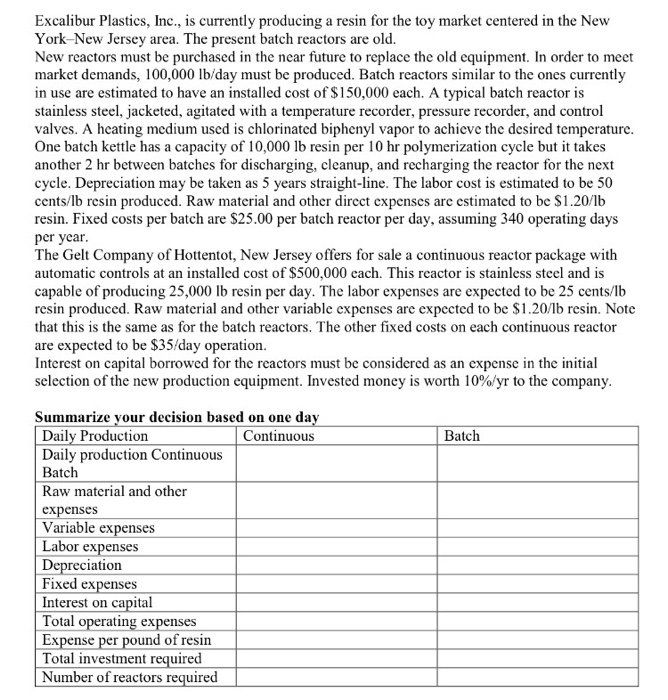 Excalibur Plastics, Inc., is currently producing a resin for the toy market centered in the New York–New Jersey area. The present batch reactors are old.
New reactors must be purchased in the near future to replace the old equipment. In order to meet market demands, 100,000 lb/day must be produced. Batch reactors similar to the ones currently in use are estimated to have an installed cost of \$150,000 each. A typical batch reactor is stainless steel, jacketed, agitated with a temperature recorder, pressure recorder, and control valves. A heating medium used is chlorinated biphenyl vapor to achieve the desired temperature. One batch kettle has a capacity of 10,000 lb resin per 10 hr polymerization cycle but it takes another 2 hr between batches for discharging, cleanup, and recharging the reactor for the next cycle. Depreciation may be taken as 5 years straight-line. The labor cost is estimated to be 50 cents/lb resin produced. Raw material and other direct expenses are estimated to be \$1.20/lb resin. Fixed costs per batch are \$25.00 per batch reactor per day, assuming 340 operating days per year.
The Gelt Company of Hottentot, New Jersey offers for sale a continuous reactor package with automatic controls at an installed cost of \$500,000 each. This reactor is stainless steel and is capable of producing 25,000 lb resin per day. The labor expenses are expected to be 25 cents/lb resin produced. Raw material and other variable expenses are expected to be \$1.20/lb resin. Note that this is the same as for the batch reactors. The other fixed costs on each continuous reactor are expected to be \$35/day operation.
Interest on capital borrowed for the reactors must be considered as an expense in the initial selection of the new production equipment. Invested money is worth 10%/yr to the company.

Summarize your decision based on one day

| Daily Production | Continuous | Batch |
|---|---|---|
| Daily production Continuous Batch | | |
| Raw material and other expenses | | |
| Variable expenses | | |
| Labor expenses | | |
| Depreciation | | |
| Fixed expenses | | |
| Interest on capital | | |
| Total operating expenses | | |
| Expense per pound of resin | | |
| Total investment required | | |
| Number of reactors required | | |